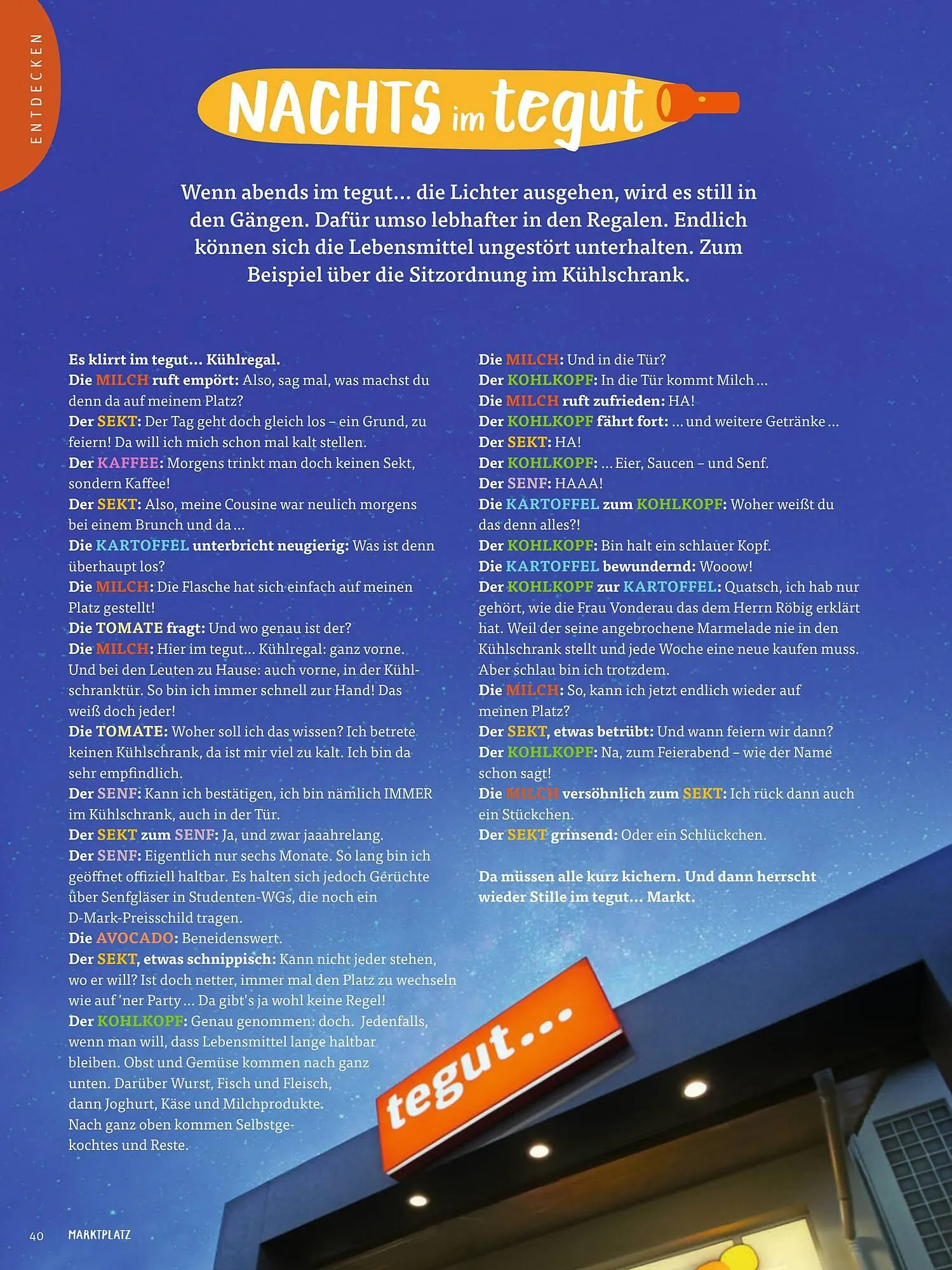 ENTDECKEN

NACHTS im tegut

Wenn abends im tegut… die Lichter ausgehen, wird es still in den Gängen. Dafür umso lebhafter in den Regalen. Endlich können sich die Lebensmittel ungestört unterhalten. Zum Beispiel über die Sitzordnung im Kühlschrank.

Es klirrt im tegut… Kühlregal.
Die MILCH ruft empört: Also, sag mal, was machst du denn da auf meinem Platz?
Der SEKT: Der Tag geht doch gleich los – ein Grund, zu feiern! Da will ich mich schon mal kalt stellen.
Der KAFFEE: Morgens trinkt man doch keinen Sekt, sondern Kaffee!
Der SEKT: Also, meine Cousine war neulich morgens bei einem Brunch und da …
Die KARTOFFEL unterbricht neugierig: Was ist denn überhaupt los?
Die MILCH: Die Flasche hat sich einfach auf meinen Platz gestellt!
Die TOMATE fragt: Und wo genau ist der?
Die MILCH: Hier im tegut… Kühlregal: ganz vorne. Und bei den Leuten zu Hause: auch vorne, in der Kühlschranktür. So bin ich immer schnell zur Hand! Das weiß doch jeder!
Die TOMATE: Woher soll ich das wissen? Ich betrete keinen Kühlschrank, da ist mir viel zu kalt. Ich bin da sehr empfindlich.
Der SENF: Kann ich bestätigen, ich bin nämlich IMMER im Kühlschrank, auch in der Tür.
Der SEKT zum SENF: Ja, und zwar jaaahrelang.
Der SENF: Eigentlich nur sechs Monate. So lang bin ich geöffnet offiziell haltbar. Es halten sich jedoch Gerüchte über Senfgläser in Studenten-WGs, die noch ein D-Mark-Preisschild tragen.
Die AVOCADO: Beneidenswert.
Der SEKT, etwas schnippisch: Kann nicht jeder stehen, wo er will? Ist doch netter, immer mal den Platz zu wechseln wie auf 'ner Party … Da gibt's ja wohl keine Regel!
Der KOHLKOPF: Genau genommen: doch. Jedenfalls, wenn man will, dass Lebensmittel lange haltbar bleiben. Obst und Gemüse kommen nach ganz unten. Darüber Wurst, Fisch und Fleisch, dann Joghurt, Käse und Milchprodukte. Nach ganz oben kommen Selbstgekochtes und Reste.

Die MILCH: Und in die Tür?
Der KOHLKOPF: In die Tür kommt Milch …
Die MILCH ruft zufrieden: HA!
Der KOHLKOPF fährt fort: … und weitere Getränke …
Der SEKT: HA!
Der KOHLKOPF: … Eier, Saucen – und Senf.
Der SENF: HAAA!
Die KARTOFFEL zum KOHLKOPF: Woher weißt du das denn alles?!
Der KOHLKOPF: Bin halt ein schlauer Kopf.
Die KARTOFFEL bewundernd: Wooow!
Der KOHLKOPF zur KARTOFFEL: Quatsch, ich hab nur gehört, wie die Frau Vonderau das dem Herrn Röbig erklärt hat. Weil der seine angebrochene Marmelade nie in den Kühlschrank stellt und jede Woche eine neue kaufen muss. Aber schlau bin ich trotzdem.
Die MILCH: So, kann ich jetzt endlich wieder auf meinen Platz?
Der SEKT, etwas betrübt: Und wann feiern wir dann?
Der KOHLKOPF: Na, zum Feierabend – wie der Name schon sagt!
Die MILCH versöhnlich zum SEKT: Ich rück dann auch ein Stückchen.
Der SEKT grinsend: Oder ein Schlückchen.

Da müssen alle kurz kichern. Und dann herrscht wieder Stille im tegut… Markt.

tegut…

40 MARKTPLATZ